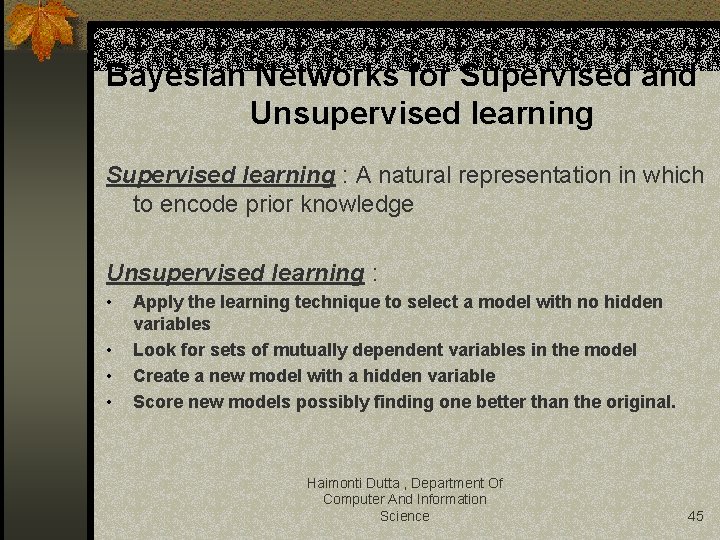 Bayesian Networks for Supervised and Unsupervised learning

Supervised learning : A natural representation in which to encode prior knowledge

Unsupervised learning :

• Apply the learning technique to select a model with no hidden variables
• Look for sets of mutually dependent variables in the model
• Create a new model with a hidden variable
• Score new models possibly finding one better than the original.

Haimonti Dutta , Department Of Computer And Information Science

45